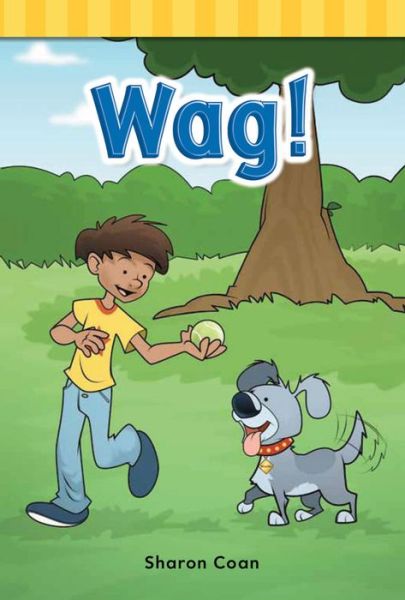 Wag!

Sharon Coan